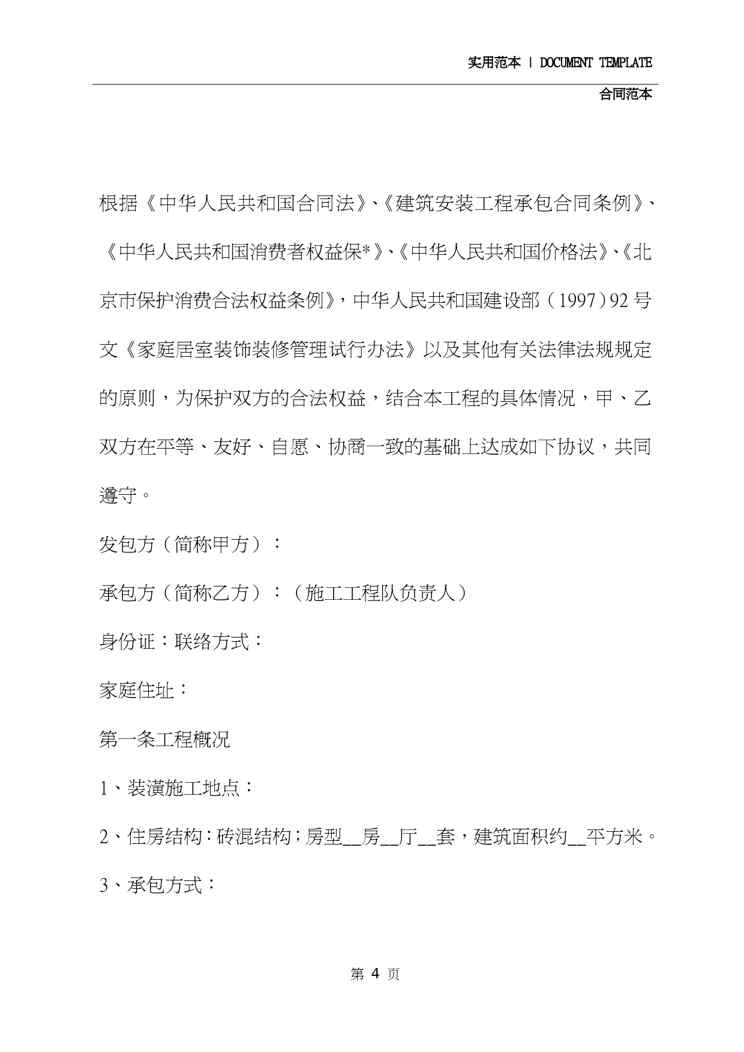 实用范本 | DOCUMENT TEMPLATE

合同范本

根据《中华人民共和国合同法》、《建筑安装工程承包合同条例》、《中华人民共和国消费者权益保*》、《中华人民共和国价格法》、《北京市保护消费合法权益条例》，中华人民共和国建设部（1997）92号文《家庭居室装饰装修管理试行办法》以及其他有关法律法规规定的原则，为保护双方的合法权益，结合本工程的具体情况，甲、乙双方在平等、友好、自愿、协商一致的基础上达成如下协议，共同遵守。

发包方（简称甲方）：

承包方（简称乙方）：（施工工程队负责人）

身份证：联络方式：

家庭住址：

第一条工程概况

1、装潢施工地点：

2、住房结构：砖混结构；房型__房__厅__套，建筑面积约__平方米。

3、承包方式：

第 4 页